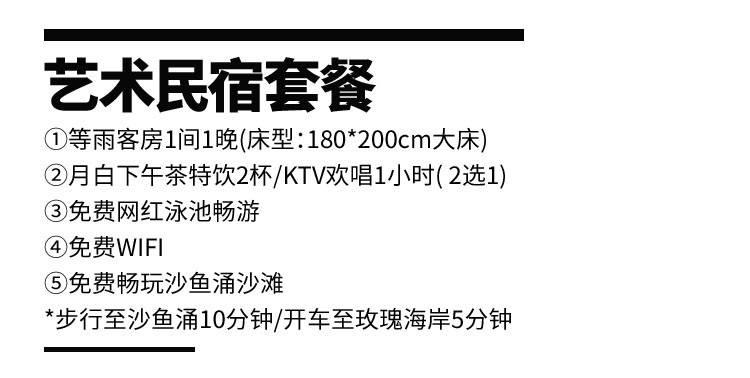 艺术民宿套餐

①等雨客房1间1晚(床型:180*200cm大床)

②月白下午茶特饮2杯/KTV欢唱1小时( 2选1)

③免费网红泳池畅游

④免费WIFI

⑤免费畅玩沙鱼涌沙滩

*步行至沙鱼涌10分钟/开车至玫瑰海岸5分钟